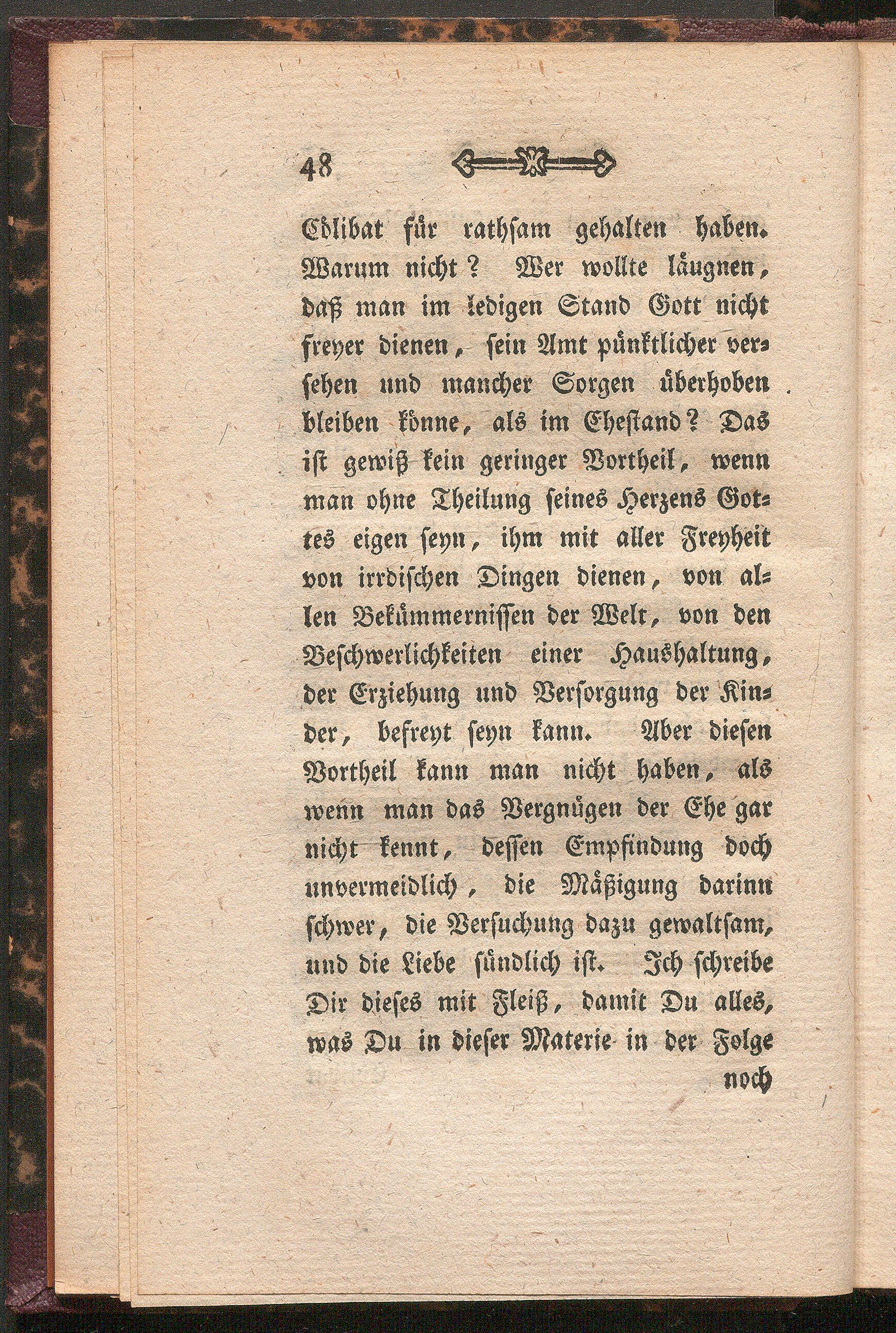 48

Cölibat für rathsam gehalten haben. Warum nicht? Wer wollte läugnen, daß man im ledigen Stand Gott nicht freyer dienen, sein Amt pünktlicher versehen und mancher Sorgen überhoben bleiben könne, als im Ehestand? Das ist gewiß kein geringer Vortheil, wenn man ohne Theilung seines Herzens Gottes eigen seyn, ihm mit aller Freyheit von irrdischen Dingen dienen, von allen Bekümmernissen der Welt, von den Beschwerlichkeiten einer Haushaltung, der Erziehung und Versorgung der Kinder, befreyt seyn kann. Aber diesen Vortheil kann man nicht haben, als wenn man das Vergnügen der Ehe gar nicht kennt, dessen Empfindung doch unvermeidlich, die Mäßigung darinn schwer, die Versuchung dazu gewaltsam, und die Liebe sündlich ist. Ich schreibe Dir dieses mit Fleiß, damit Du alles, was Du in dieser Materie in der Folge noch